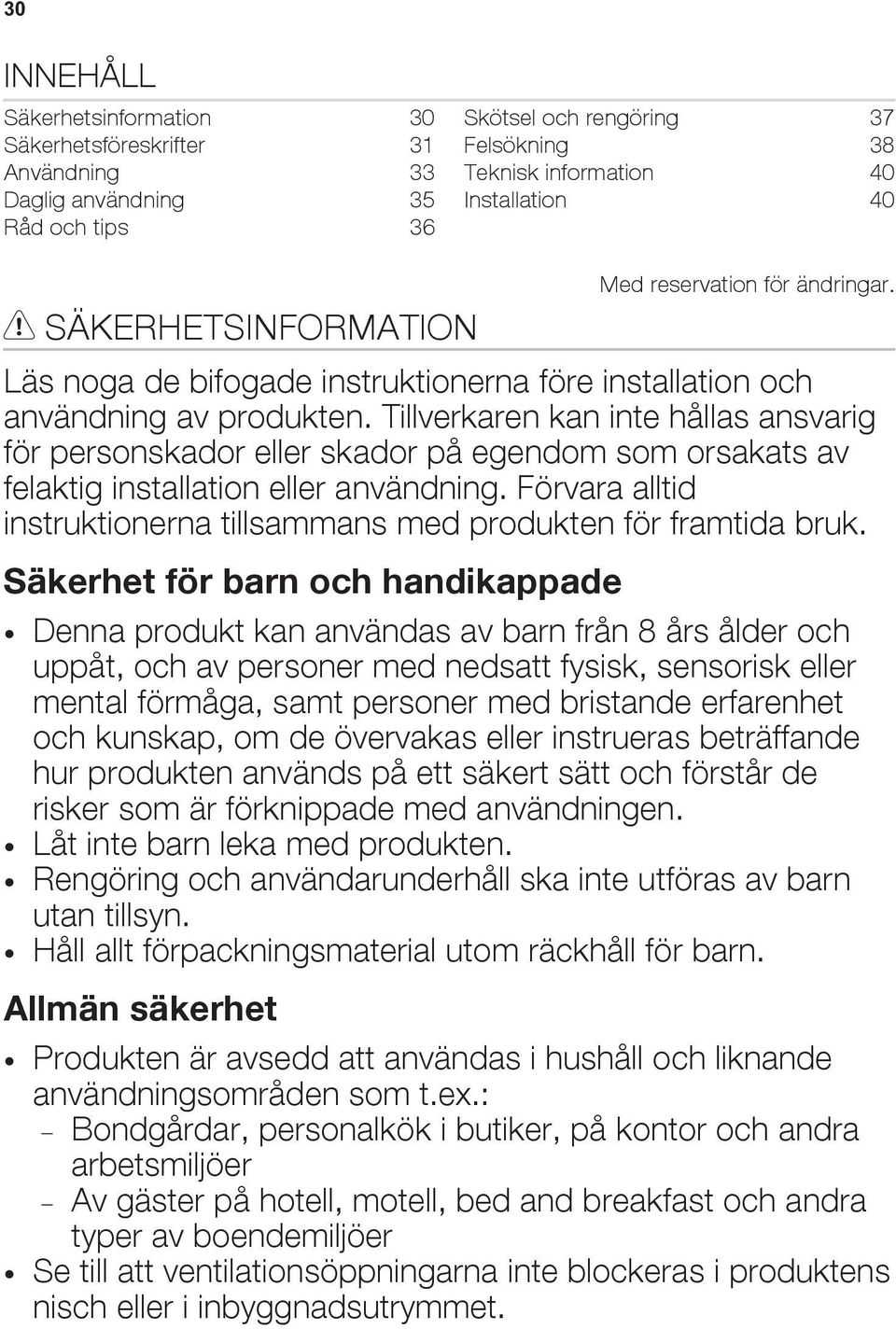 30

INNEHÅLL

Säkerhetsinformation 30
Säkerhetsföreskrifter 31
Användning 33
Daglig användning 35
Råd och tips 36

Skötsel och rengöring 37
Felsökning 38
Teknisk information 40
Installation 40

Med reservation för ändringar.

SÄKERHETSINFORMATION

Läs noga de bifogade instruktionerna före installation och användning av produkten. Tillverkaren kan inte hållas ansvarig för personskador eller skador på egendom som orsakats av felaktig installation eller användning. Förvara alltid instruktionerna tillsammans med produkten för framtida bruk.

Säkerhet för barn och handikappade

• Denna produkt kan användas av barn från 8 års ålder och uppåt, och av personer med nedsatt fysisk, sensorisk eller mental förmåga, samt personer med bristande erfarenhet och kunskap, om de övervakas eller instrueras beträffande hur produkten används på ett säkert sätt och förstår de risker som är förknippade med användningen.
• Låt inte barn leka med produkten.
• Rengöring och användarunderhåll ska inte utföras av barn utan tillsyn.
• Håll allt förpackningsmaterial utom räckhåll för barn.

Allmän säkerhet

• Produkten är avsedd att användas i hushåll och liknande användningsområden som t.ex.:
– Bondgårdar, personalkök i butiker, på kontor och andra arbetsmiljöer
– Av gäster på hotell, motell, bed and breakfast och andra typer av boendemiljöer
• Se till att ventilationsöppningarna inte blockeras i produktens nisch eller i inbyggnadsutrymmet.